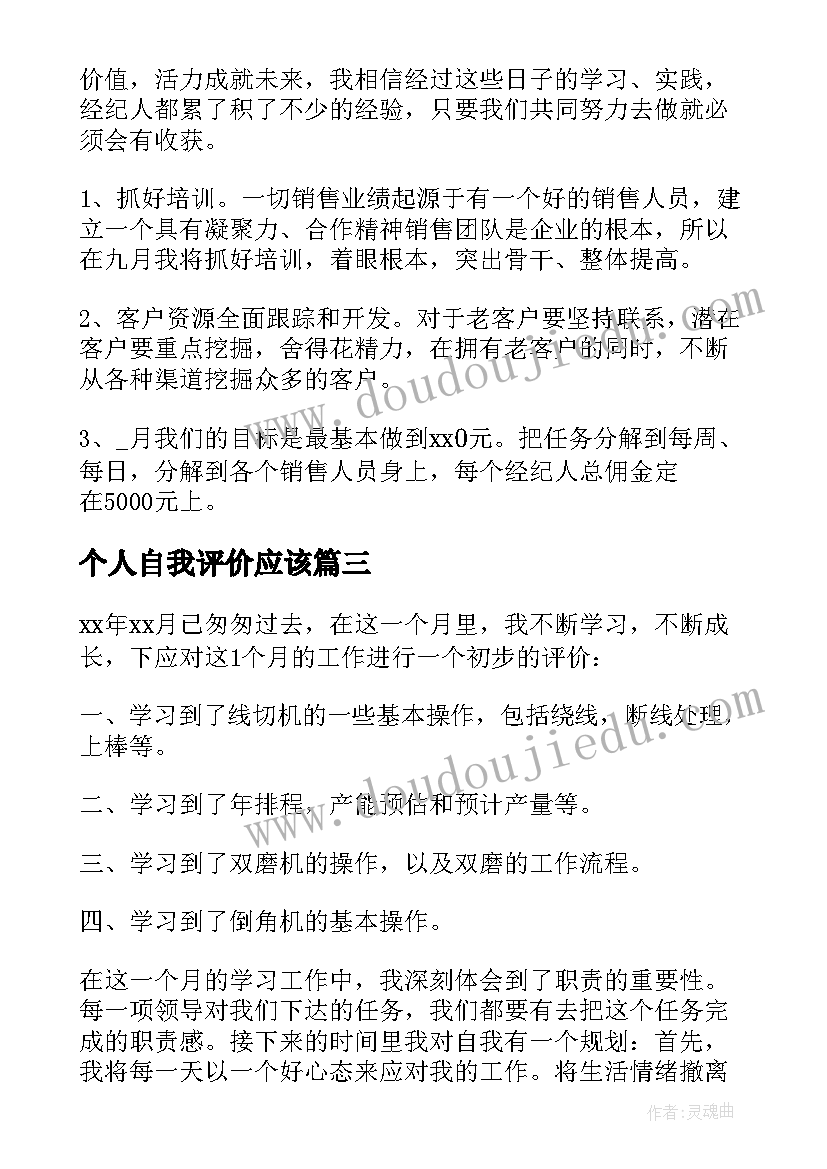 价值，活力成就未来，我相信经过这些日子的学习、实践，经纪人都累了积了不少的经验，只要我们共同努力去做就必须会有收获。

1、抓好培训。一切销售业绩起源于有一个好的销售人员，建立一个具有凝聚力、合作精神销售团队是企业的根本，所以在九月我将抓好培训，着眼根本，突出骨干、整体提高。

2、客户资源全面跟踪和开发。对于老客户要坚持联系，潜在客户要重点挖掘，舍得花精力，在拥有老客户的同时，不断从各种渠道挖掘众多的客户。

3、_月我们的目标是最基本做到xx0元。把任务分解到每周、每日，分解到各个销售人员身上，每个经纪人总佣金定在5000元上。

个人自我评价应该篇三

xx年xx月已匆匆过去，在这一个月里，我不断学习，不断成长，下应对这1个月的工作进行一个初步的评价：

一、学习到了线切机的一些基本操作，包括绕线，断线处理，上棒等。

二、学习到了年排程，产能预估和预计产量等。

三、学习到了双磨机的操作，以及双磨的工作流程。

四、学习到了倒角机的基本操作。

在这一个月的学习工作中，我深刻体会到了职责的重要性。每一项领导对我们下达的任务，我们都要有去把这个任务完成的职责感。接下来的时间里我对自我有一个规划：首先，我将每一天以一个好心态来应对我的工作。将生活情绪撤离

www.doudoujiedu.com

www.doudoujiedu.com

作者：灵魂曲